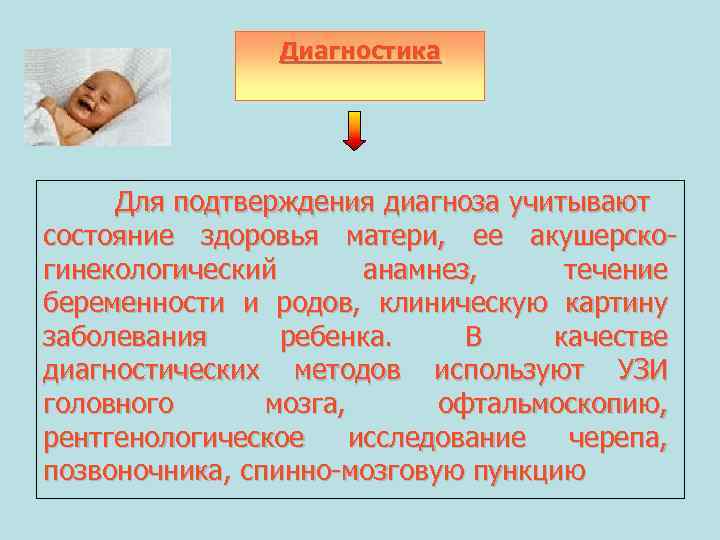 Диагностика

Для подтверждения диагноза учитывают состояние здоровья матери, ее акушерско-гинекологический анамнез, течение беременности и родов, клиническую картину заболевания ребенка. В качестве диагностических методов используют УЗИ головного мозга, офтальмоскопию, рентгенологическое исследование черепа, позвоночника, спинно-мозговую пункцию